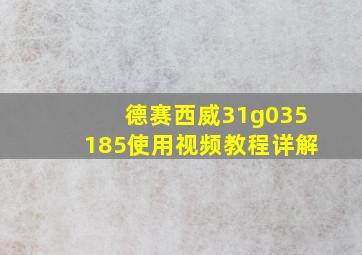 德赛西威31g035
185使用视频教程详解